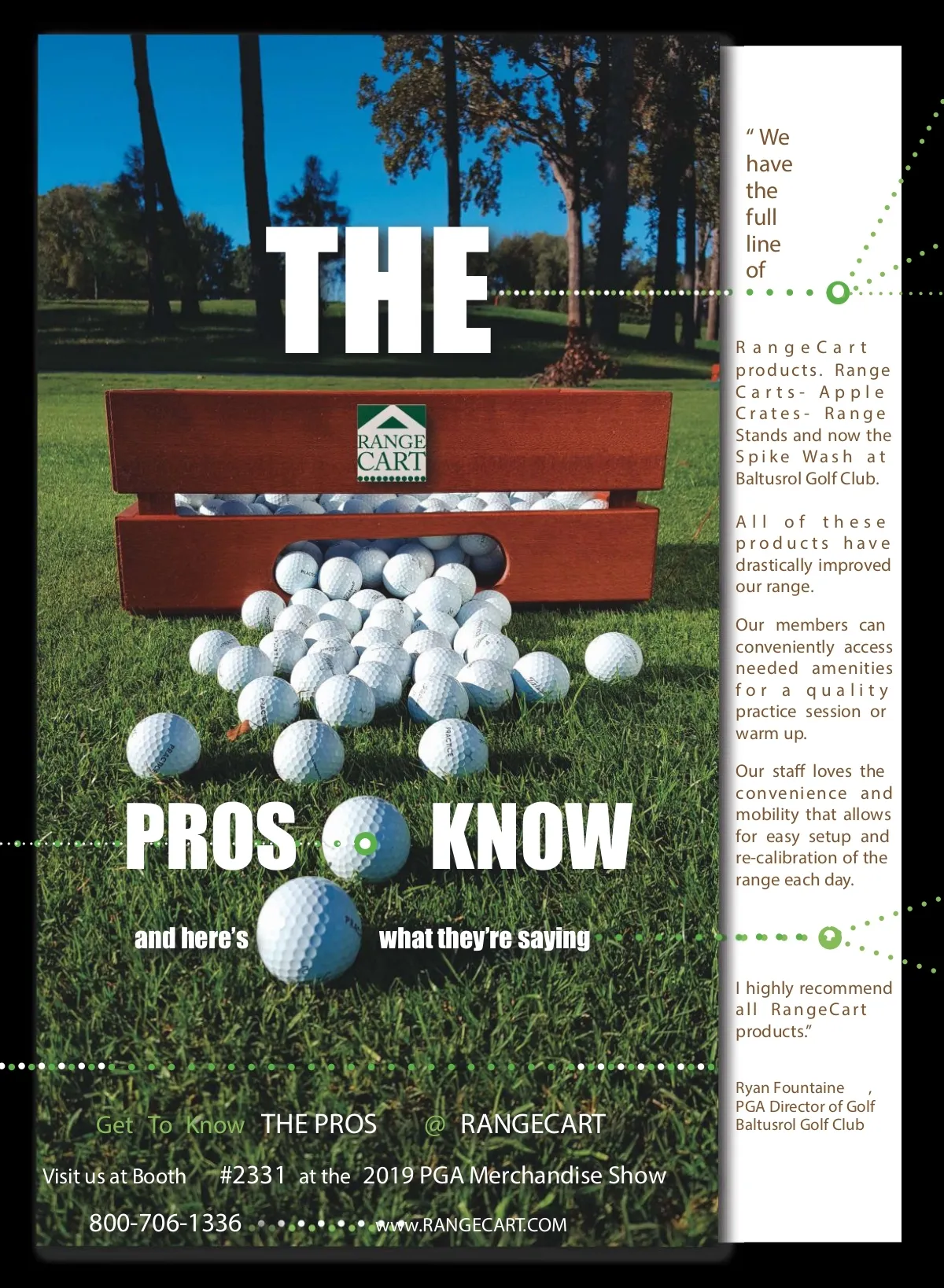 THE

RANGE CART

PROS KNOW

and here's what they're saying

Get To Know THE PROS @ RANGECART

Visit us at Booth #2331 at the 2019 PGA Merchandise Show

800-706-1336 www.RANGECART.COM

" We have the full line of

RangeCart products. Range Carts- Apple Crates- Range Stands and now the Spike Wash at Baltusrol Golf Club.

All of these products have drastically improved our range.

Our members can conveniently access needed amenities for a quality practice session or warm up.

Our staff loves the convenience and mobility that allows for easy setup and re-calibration of the range each day.

I highly recommend all RangeCart products."

Ryan Fountaine ,
PGA Director of Golf
Baltusrol Golf Club